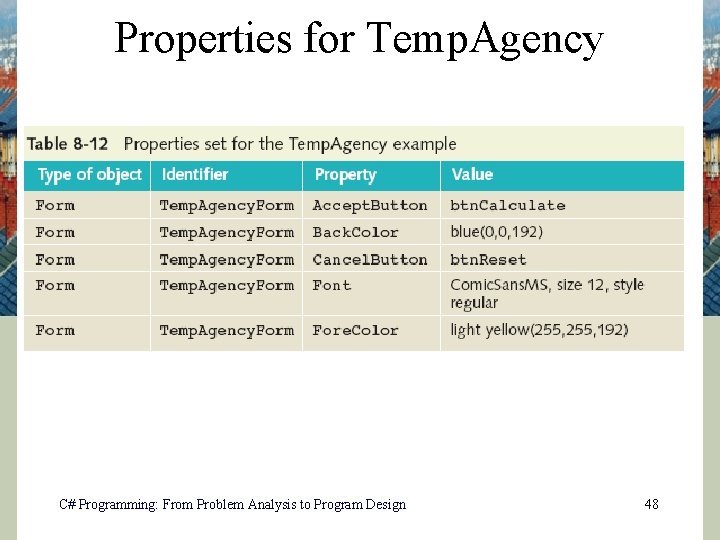 Properties for TempAgency

Table 8-12 Properties set for the TempAgency example

| Type of object | Identifier | Property | Value |
|---|---|---|---|
| Form | TempAgencyForm | AcceptButton | btnCalculate |
| Form | TempAgencyForm | BackColor | blue(0,0,192) |
| Form | TempAgencyForm | CancelButton | btnReset |
| Form | TempAgencyForm | Font | ComicSansMS, size 12, style regular |
| Form | TempAgencyForm | ForeColor | light yellow(255,255,192) |

C# Programming: From Problem Analysis to Program Design

48